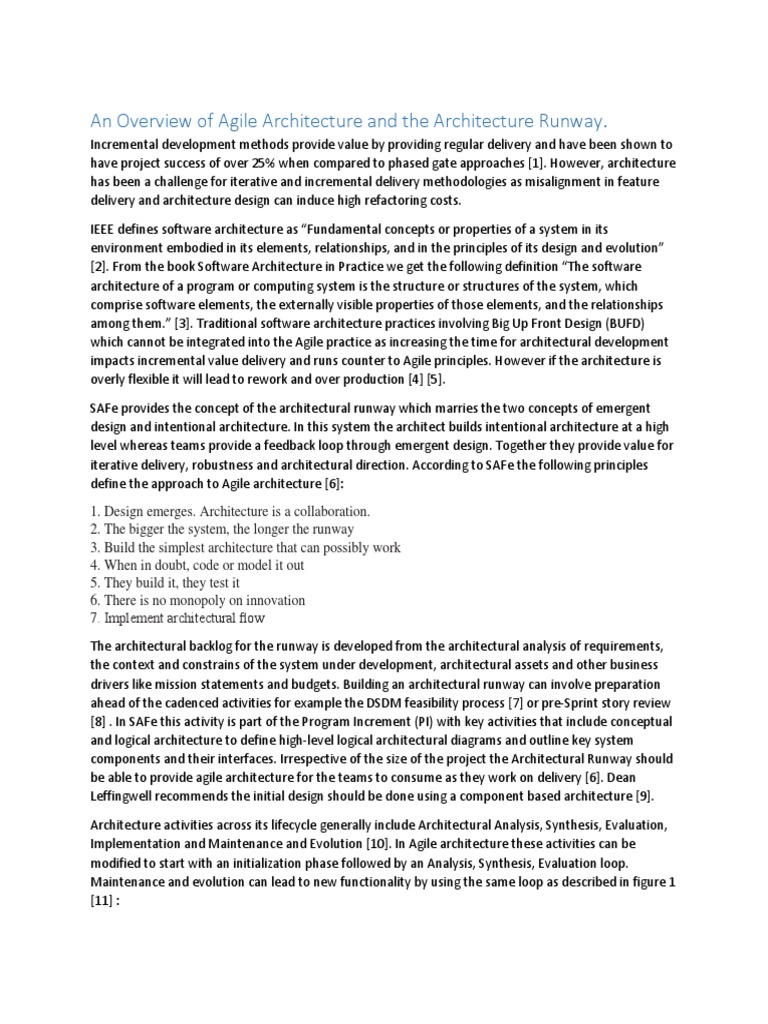 An Overview of Agile Architecture and the Architecture Runway.

Incremental development methods provide value by providing regular delivery and have been shown to have project success of over 25% when compared to phased gate approaches [1]. However, architecture has been a challenge for iterative and incremental delivery methodologies as misalignment in feature delivery and architecture design can induce high refactoring costs.

IEEE defines software architecture as “Fundamental concepts or properties of a system in its environment embodied in its elements, relationships, and in the principles of its design and evolution” [2]. From the book Software Architecture in Practice we get the following definition “The software architecture of a program or computing system is the structure or structures of the system, which comprise software elements, the externally visible properties of those elements, and the relationships among them.” [3]. Traditional software architecture practices involving Big Up Front Design (BUFD) which cannot be integrated into the Agile practice as increasing the time for architectural development impacts incremental value delivery and runs counter to Agile principles. However if the architecture is overly flexible it will lead to rework and over production [4] [5].

SAFe provides the concept of the architectural runway which marries the two concepts of emergent design and intentional architecture. In this system the architect builds intentional architecture at a high level whereas teams provide a feedback loop through emergent design. Together they provide value for iterative delivery, robustness and architectural direction. According to SAFe the following principles define the approach to Agile architecture [6]:

1. Design emerges. Architecture is a collaboration.
2. The bigger the system, the longer the runway
3. Build the simplest architecture that can possibly work
4. When in doubt, code or model it out
5. They build it, they test it
6. There is no monopoly on innovation
7. Implement architectural flow

The architectural backlog for the runway is developed from the architectural analysis of requirements, the context and constrains of the system under development, architectural assets and other business drivers like mission statements and budgets. Building an architectural runway can involve preparation ahead of the cadenced activities for example the DSDM feasibility process [7] or pre-Sprint story review [8] . In SAFe this activity is part of the Program Increment (PI) with key activities that include conceptual and logical architecture to define high-level logical architectural diagrams and outline key system components and their interfaces. Irrespective of the size of the project the Architectural Runway should be able to provide agile architecture for the teams to consume as they work on delivery [6]. Dean Leffingwell recommends the initial design should be done using a component based architecture [9].

Architecture activities across its lifecycle generally include Architectural Analysis, Synthesis, Evaluation, Implementation and Maintenance and Evolution [10]. In Agile architecture these activities can be modified to start with an initialization phase followed by an Analysis, Synthesis, Evaluation loop. Maintenance and evolution can lead to new functionality by using the same loop as described in figure 1 [11] :